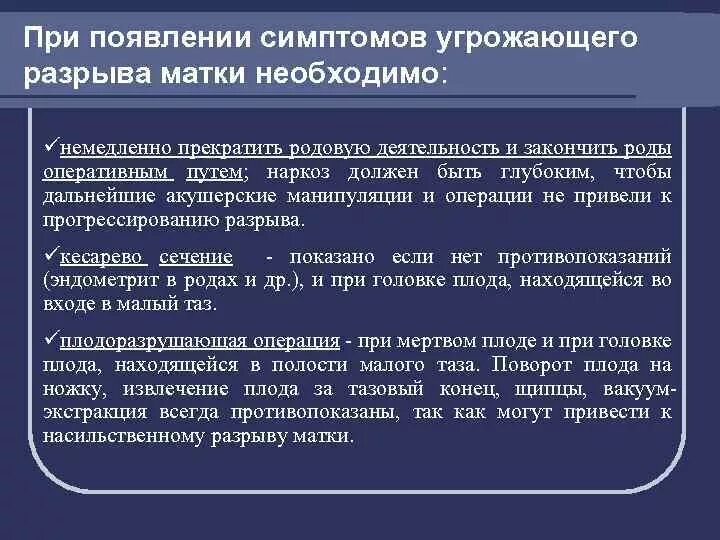 При появлении симптомов угрожающего разрыва матки необходимо:

✓немедленно прекратить родовую деятельность и закончить роды оперативным путем; наркоз должен быть глубоким, чтобы дальнейшие акушерские манипуляции и операции не привели к прогрессированию разрыва.

✓кесарево сечение - показано если нет противопоказаний (эндометрит в родах и др.), и при головке плода, находящейся во входе в малый таз.

✓плодоразрушающая операция - при мертвом плоде и при головке плода, находящейся в полости малого таза. Поворот плода на ножку, извлечение плода за тазовый конец, щипцы, вакуум-экстракция всегда противопоказаны, так как могут привести к насильственному разрыву матки.